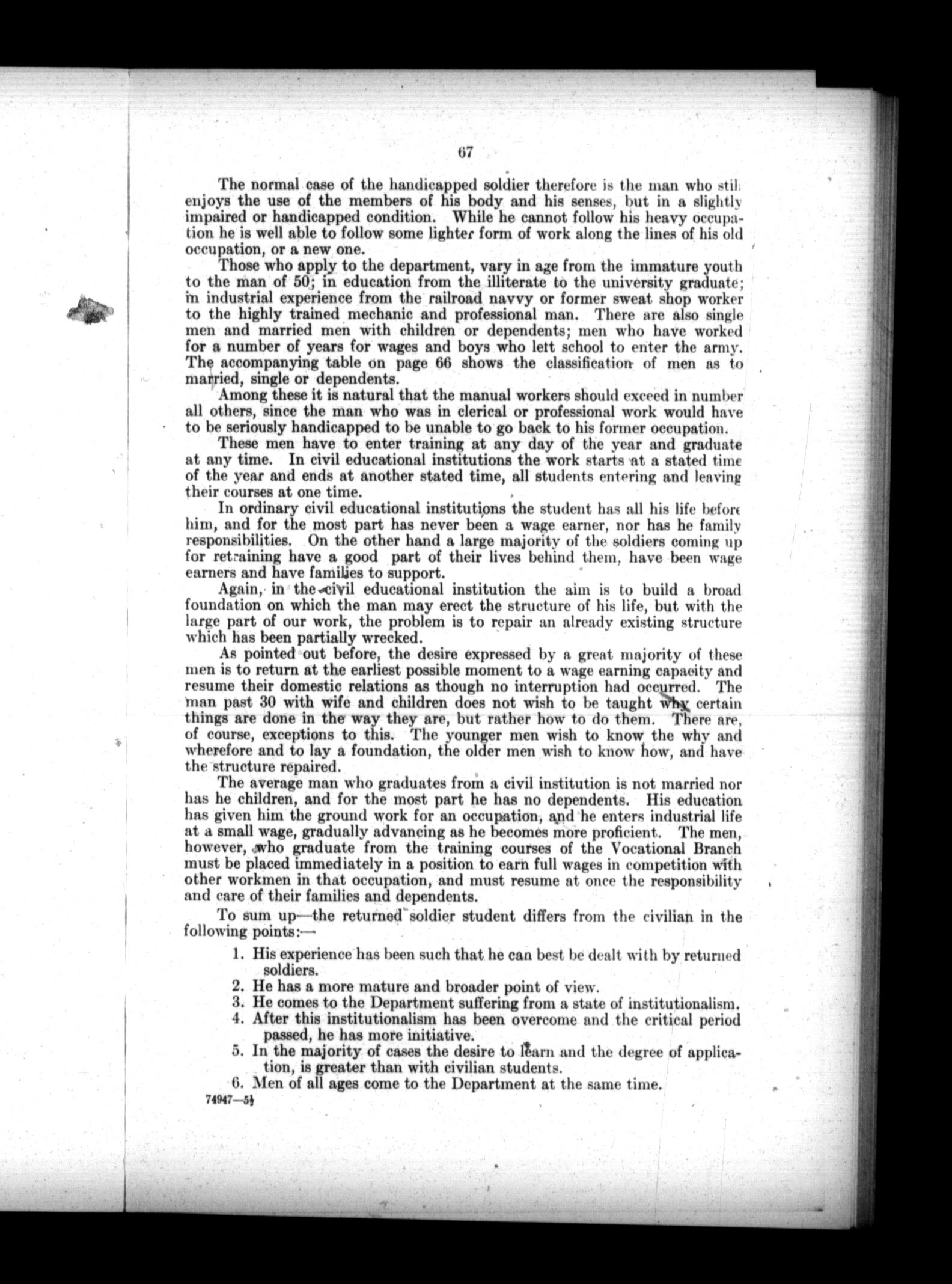 67

The normal case of the handicapped soldier therefore is the man who still enjoys the use of the members of his body and his senses, but in a slightly impaired or handicapped condition. While he cannot follow his heavy occupation he is well able to follow some lighter form of work along the lines of his old occupation, or a new one.

Those who apply to the department, vary in age from the immature youth to the man of 50; in education from the illiterate to the university graduate; in industrial experience from the railroad navvy or former sweat shop worker to the highly trained mechanic and professional man. There are also single men and married men with children or dependents; men who have worked for a number of years for wages and boys who lett school to enter the army. The accompanying table on page 66 shows the classification of men as to married, single or dependents.

Among these it is natural that the manual workers should exceed in number all others, since the man who was in clerical or professional work would have to be seriously handicapped to be unable to go back to his former occupation.

These men have to enter training at any day of the year and graduate at any time. In civil educational institutions the work starts at a stated time of the year and ends at another stated time, all students entering and leaving their courses at one time.

In ordinary civil educational institutions the student has all his life before him, and for the most part has never been a wage earner, nor has he family responsibilities. On the other hand a large majority of the soldiers coming up for retraining have a good part of their lives behind them, have been wage earners and have families to support.

Again, in the civil educational institution the aim is to build a broad foundation on which the man may erect the structure of his life, but with the large part of our work, the problem is to repair an already existing structure which has been partially wrecked.

As pointed out before, the desire expressed by a great majority of these men is to return at the earliest possible moment to a wage earning capacity and resume their domestic relations as though no interruption had occurred. The man past 30 with wife and children does not wish to be taught why certain things are done in the way they are, but rather how to do them. There are, of course, exceptions to this. The younger men wish to know the why and wherefore and to lay a foundation, the older men wish to know how, and have the structure repaired.

The average man who graduates from a civil institution is not married nor has he children, and for the most part he has no dependents. His education has given him the ground work for an occupation, and he enters industrial life at a small wage, gradually advancing as he becomes more proficient. The men, however, who graduate from the training courses of the Vocational Branch must be placed immediately in a position to earn full wages in competition with other workmen in that occupation, and must resume at once the responsibility and care of their families and dependents.

To sum up—the returned soldier student differs from the civilian in the following points:—

1. His experience has been such that he can best be dealt with by returned soldiers.
2. He has a more mature and broader point of view.
3. He comes to the Department suffering from a state of institutionalism.
4. After this institutionalism has been overcome and the critical period passed, he has more initiative.
5. In the majority of cases the desire to learn and the degree of application, is greater than with civilian students.
6. Men of all ages come to the Department at the same time.

74947—5½